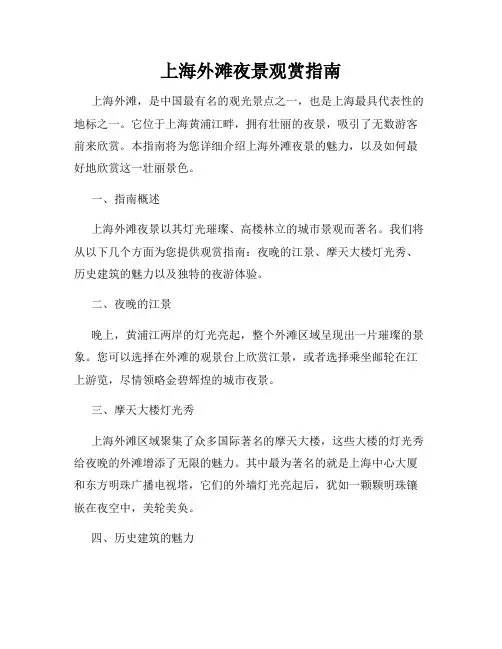 上海外滩夜景观赏指南

上海外滩，是中国最有名的观光景点之一，也是上海最具代表性的地标之一。它位于上海黄浦江畔，拥有壮丽的夜景，吸引了无数游客前来欣赏。本指南将为您详细介绍上海外滩夜景的魅力，以及如何最好地欣赏这一壮丽景色。

一、指南概述

上海外滩夜景以其灯光璀璨、高楼林立的城市景观而著名。我们将从以下几个方面为您提供观赏指南：夜晚的江景、摩天大楼灯光秀、历史建筑的魅力以及独特的夜游体验。

二、夜晚的江景

晚上，黄浦江两岸的灯光亮起，整个外滩区域呈现出一片璀璨的景象。您可以选择在外滩的观景台上欣赏江景，或者选择乘坐邮轮在江上游览，尽情领略金碧辉煌的城市夜景。

三、摩天大楼灯光秀

上海外滩区域聚集了众多国际著名的摩天大楼，这些大楼的灯光秀给夜晚的外滩增添了无限的魅力。其中最为著名的就是上海中心大厦和东方明珠广播电视塔，它们的外墙灯光亮起后，犹如一颗颗明珠镶嵌在夜空中，美轮美奂。

四、历史建筑的魅力